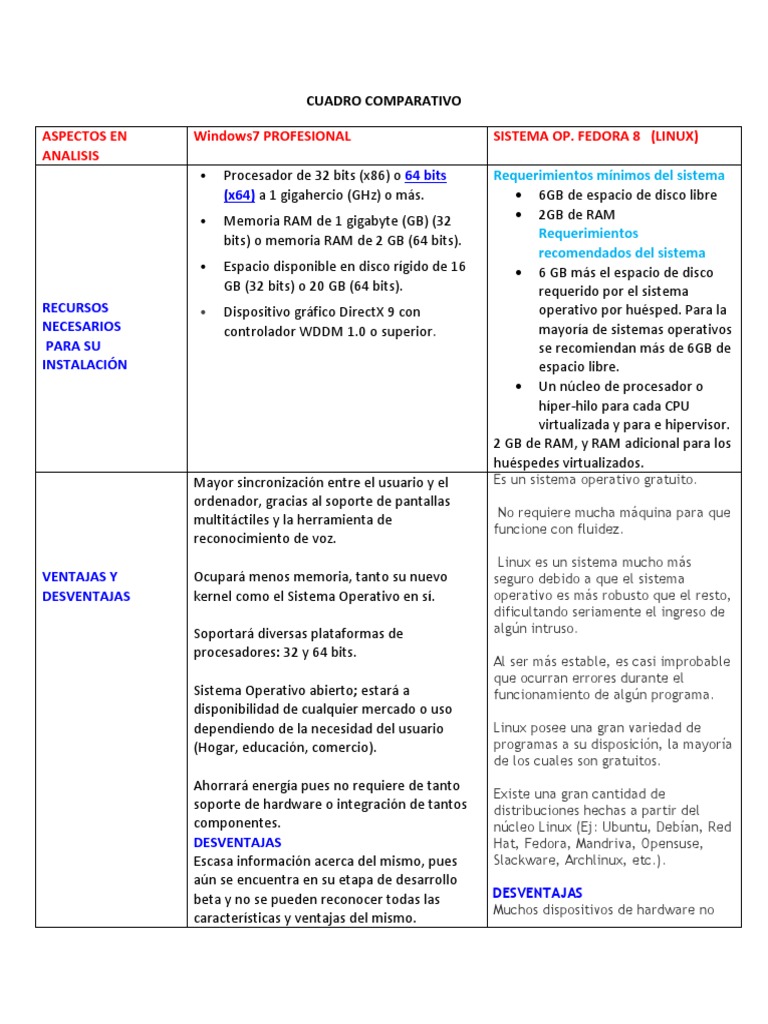 CUADRO COMPARATIVO

| ASPECTOS EN ANALISIS | Windows7 PROFESIONAL | SISTEMA OP. FEDORA 8 (LINUX) |
|---|---|---|
| RECURSOS NECESARIOS PARA SU INSTALACIÓN | • Procesador de 32 bits (x86) o 64 bits (x64) a 1 gigahercio (GHz) o más. • Memoria RAM de 1 gigabyte (GB) (32 bits) o memoria RAM de 2 GB (64 bits). • Espacio disponible en disco rígido de 16 GB (32 bits) o 20 GB (64 bits). • Dispositivo gráfico DirectX 9 con controlador WDDM 1.0 o superior. | Requerimientos mínimos del sistema • 6GB de espacio de disco libre • 2GB de RAM Requerimientos recomendados del sistema • 6 GB más el espacio de disco requerido por el sistema operativo por huésped. Para la mayoría de sistemas operativos se recomiendan más de 6GB de espacio libre. • Un núcleo de procesador o híper-hilo para cada CPU virtualizada y para e hipervisor. 2 GB de RAM, y RAM adicional para los huéspedes virtualizados. |
| VENTAJAS Y DESVENTAJAS | Mayor sincronización entre el usuario y el ordenador, gracias al soporte de pantallas multitáctiles y la herramienta de reconocimiento de voz. Ocupará menos memoria, tanto su nuevo kernel como el Sistema Operativo en sí. Soportará diversas plataformas de procesadores: 32 y 64 bits. Sistema Operativo abierto; estará a disponibilidad de cualquier mercado o uso dependiendo de la necesidad del usuario (Hogar, educación, comercio). Ahorrará energía pues no requiere de tanto soporte de hardware o integración de tantos componentes. DESVENTAJAS Escasa información acerca del mismo, pues aún se encuentra en su etapa de desarrollo beta y no se pueden reconocer todas las características y ventajas del mismo. | Es un sistema operativo gratuito. No requiere mucha máquina para que funcione con fluidez. Linux es un sistema mucho más seguro debido a que el sistema operativo es más robusto que el resto, dificultando seriamente el ingreso de algún intruso. Al ser más estable, es casi improbable que ocurran errores durante el funcionamiento de algún programa. Linux posee una gran variedad de programas a su disposición, la mayoría de los cuales son gratuitos. Existe una gran cantidad de distribuciones hechas a partir del núcleo Linux (Ej: Ubuntu, Debían, Red Hat, Fedora, Mandriva, Opensuse, Slackware, Archlinux, etc.). DESVENTAJAS Muchos dispositivos de hardware no |